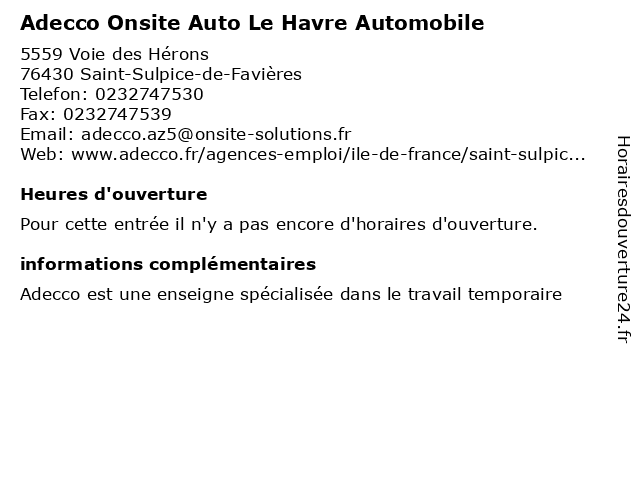 Adecco Onsite Auto Le Havre Automobile

5559 Voie des Hérons
76430 Saint-Sulpice-de-Favières
Telefon: 0232747530
Fax: 0232747539
Email: adecco.az5@onsite-solutions.fr
Web: www.adecco.fr/agences-emploi/ile-de-france/saint-sulpic...

Heures d'ouverture

Pour cette entrée il n'y a pas encore d'horaires d'ouverture.

informations complémentaires

Adecco est une enseigne spécialisée dans le travail temporaire

Horairesdouverture24.fr